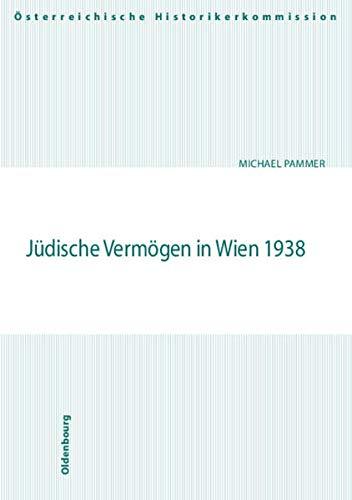 Österreichische Historikerkommission

MICHAEL PAMMER

Jüdische Vermögen in Wien 1938

Oldenbourg